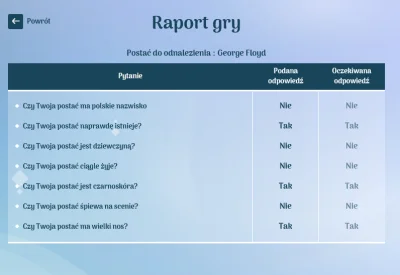 Powrót

Raport gry

Postać do odnalezienia : George Floyd

| Pytanie | Podana odpowiedź | Oczekiwana odpowiedź |
|---|---|---|
| Czy Twoja postać ma polskie nazwisko | Nie | Nie |
| Czy Twoja postać naprawdę istnieje? | Tak | Tak |
| Czy Twoja postać jest dziewczyną? | Nie | Nie |
| Czy Twoja postać ciągle żyje? | Nie | Nie |
| Czy Twoja postać jest czarnoskóra? | Tak | Tak |
| Czy Twoja postać śpiewa na scenie? | Nie | Nie |
| Czy Twoja postać ma wielki nos? | Tak | Tak |